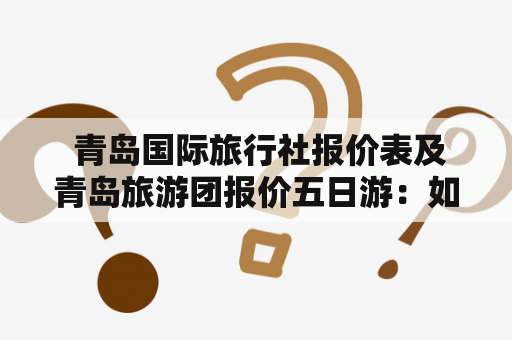 青岛国际旅行社报价表及青岛旅游团报价五日游：如